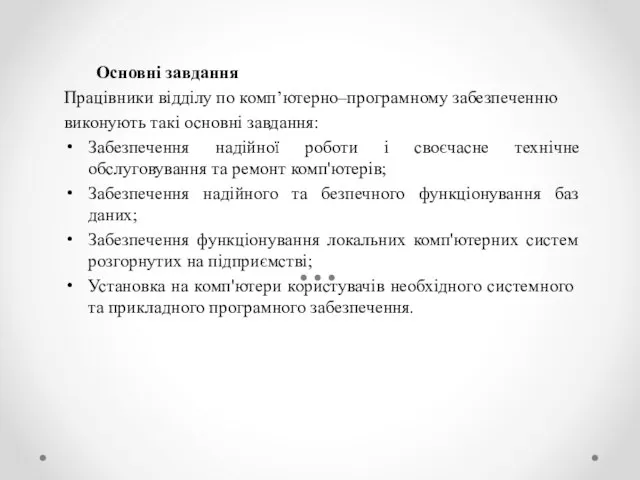 Основні завдання

Працівники відділу по комп’ютерно–програмному забезпеченню виконують такі основні завдання:

• Забезпечення надійної роботи і своєчасне технічне обслуговування та ремонт комп'ютерів;
• Забезпечення надійного та безпечного функціонування баз даних;
• Забезпечення функціонування локальних комп'ютерних систем розгорнутих на підприємстві;
• Установка на комп'ютери користувачів необхідного системного та прикладного програмного забезпечення.